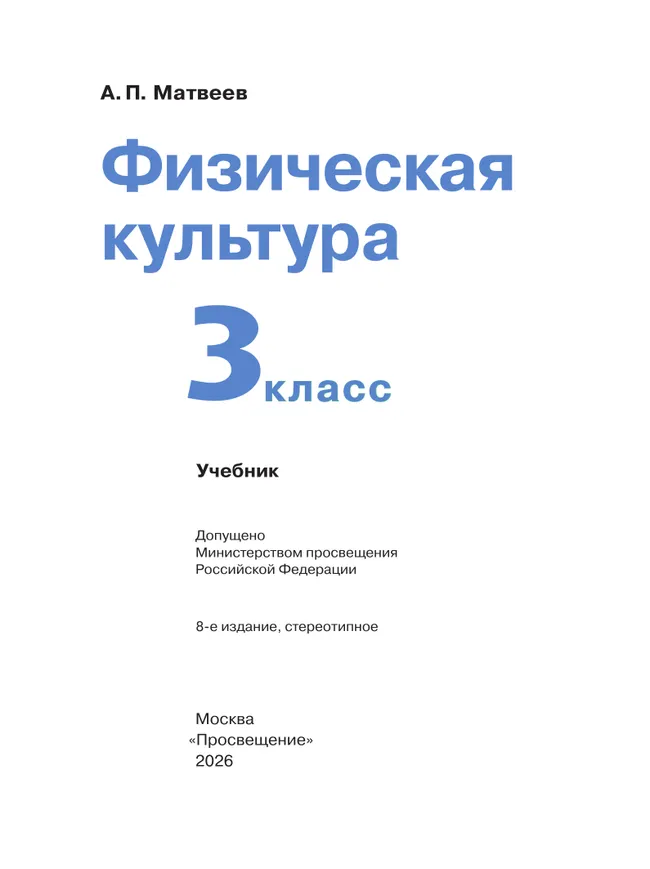 А. П. Матвеев

Физическая культура

3 класс

Учебник

Допущено
Министерством просвещения
Российской Федерации

8-е издание, стереотипное

Москва
«Просвещение»
2026